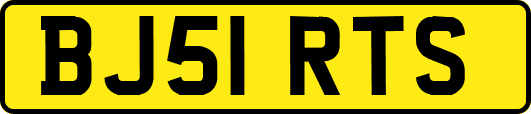 BJ51 RTS